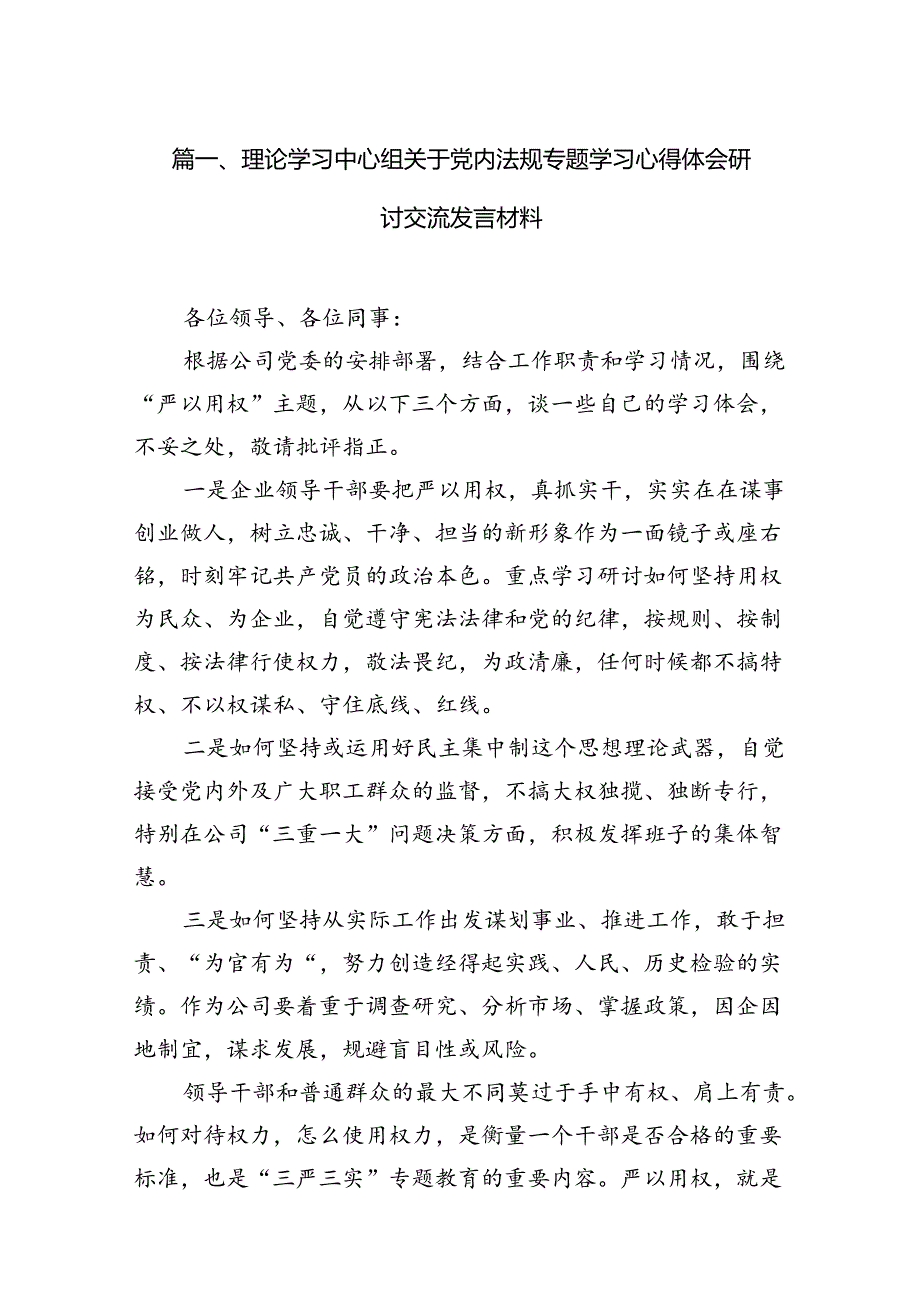 篇一、理论学习中心组关于党内法规专题学习心得体会研讨交流发言材料

各位领导、各位同事：

根据公司党委的安排部署，结合工作职责和学习情况，围绕“严以用权”主题，从以下三个方面，谈一些自己的学习体会，不妥之处，敬请批评指正。

一是企业领导干部要把严以用权，真抓实干，实实在在谋事创业做人，树立忠诚、干净、担当的新形象作为一面镜子或座右铭，时刻牢记共产党员的政治本色。重点学习研讨如何坚持用权为民众、为企业，自觉遵守宪法法律和党的纪律，按规则、按制度、按法律行使权力，敬法畏纪，为政清廉，任何时候都不搞特权、不以权谋私、守住底线、红线。

二是如何坚持或运用好民主集中制这个思想理论武器，自觉接受党内外及广大职工群众的监督，不搞大权独揽、独断专行，特别在公司“三重一大”问题决策方面，积极发挥班子的集体智慧。

三是如何坚持从实际工作出发谋划事业、推进工作，敢于担责、“为官有为“，努力创造经得起实践、人民、历史检验的实绩。作为公司要着重于调查研究、分析市场、掌握政策，因企因地制宜，谋求发展，规避盲目性或风险。

领导干部和普通群众的最大不同莫过于手中有权、肩上有责。如何对待权力，怎么使用权力，是衡量一个干部是否合格的重要标准，也是“三严三实”专题教育的重要内容。严以用权，就是